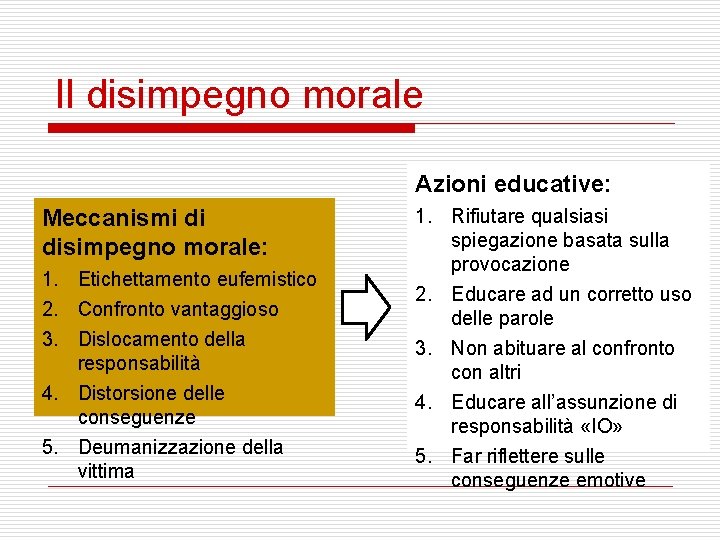 Il disimpegno morale

Meccanismi di disimpegno morale:
1. Etichettamento eufemistico
2. Confronto vantaggioso
3. Dislocamento della responsabilità
4. Distorsione delle conseguenze
5. Deumanizzazione della vittima

Azioni educative:
1. Rifiutare qualsiasi spiegazione basata sulla provocazione
2. Educare ad un corretto uso delle parole
3. Non abituare al confronto con altri
4. Educare all'assunzione di responsabilità «IO»
5. Far riflettere sulle conseguenze emotive